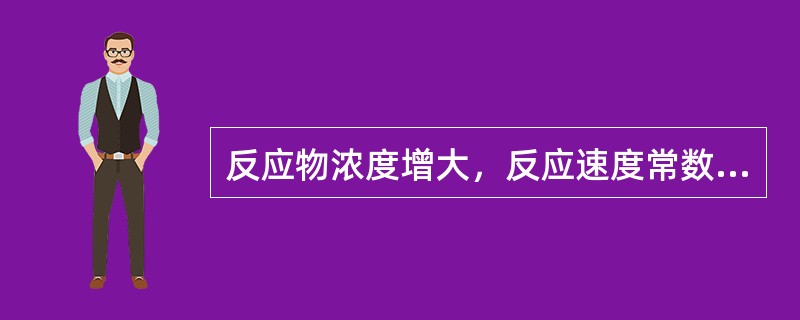 反应物浓度增大，反应速度常数...